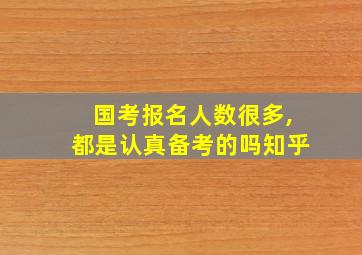 国考报名人数很多,
都是认真备考的吗知乎